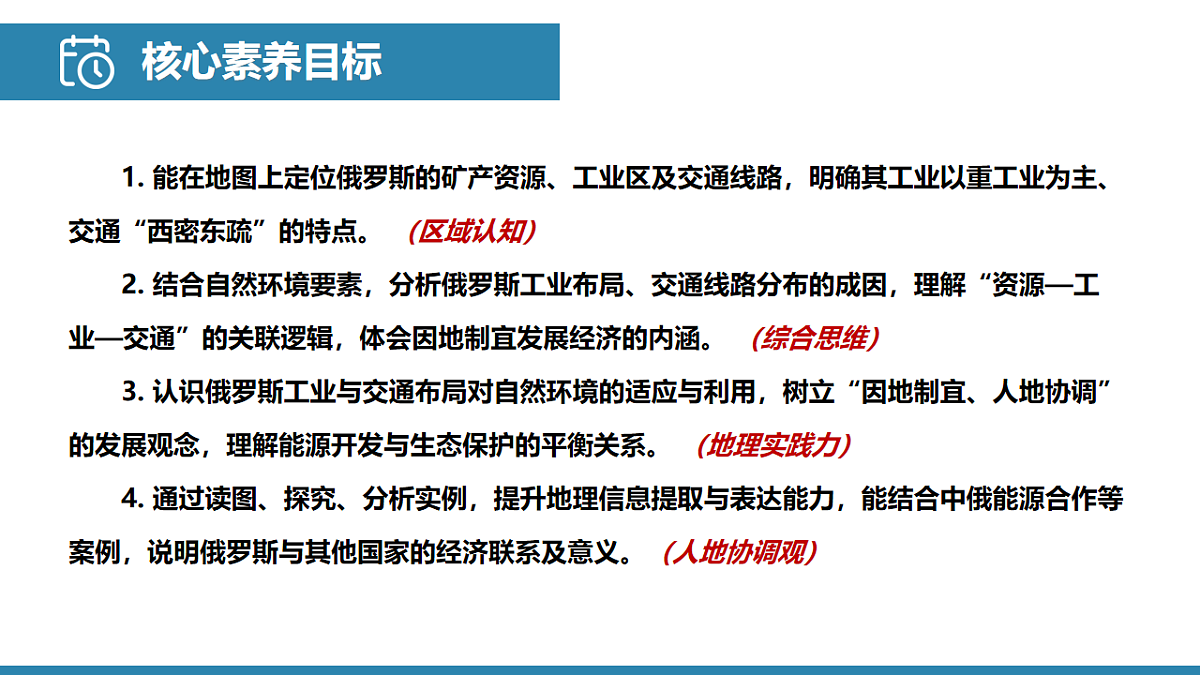 核心素养目标

1. 能在地图上定位俄罗斯的矿产资源、工业区及交通线路，明确其工业以重工业为主、交通“西密东疏”的特点。 （区域认知）

2. 结合自然环境要素，分析俄罗斯工业布局、交通线路分布的成因，理解“资源—工业—交通”的关联逻辑，体会因地制宜发展经济的内涵。 （综合思维）

3. 认识俄罗斯工业与交通布局对自然环境的适应与利用，树立“因地制宜、人地协调”的发展观念，理解能源开发与生态保护的平衡关系。 （地理实践力）

4. 通过读图、探究、分析实例，提升地理信息提取与表达能力，能结合中俄能源合作等案例，说明俄罗斯与其他国家的经济联系及意义。 （人地协调观）